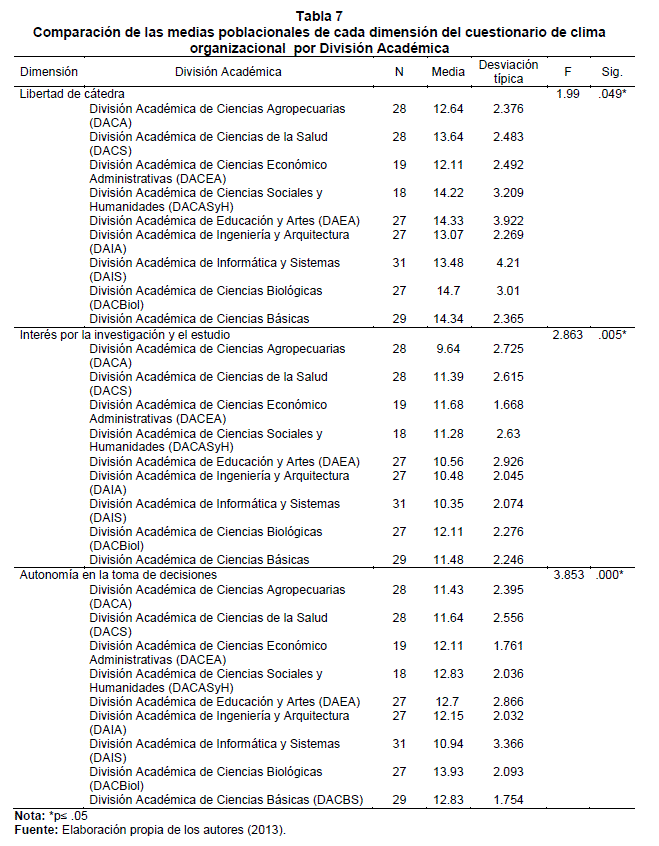 Tabla 7
Comparación de las medias poblacionales de cada dimensión del cuestionario de clima organizacional por División Académica

| Dimensión | División Académica | N | Media | Desviación típica | F | Sig. |
|---|---|---|---|---|---|---|
| Libertad de cátedra | | | | | 1.99 | .049* |
| | División Académica de Ciencias Agropecuarias (DACA) | 28 | 12.64 | 2.376 | | |
| | División Académica de Ciencias de la Salud (DACS) | 28 | 13.64 | 2.483 | | |
| | División Académica de Ciencias Económico Administrativas (DACEA) | 19 | 12.11 | 2.492 | | |
| | División Académica de Ciencias Sociales y Humanidades (DACASyH) | 18 | 14.22 | 3.209 | | |
| | División Académica de Educación y Artes (DAEA) | 27 | 14.33 | 3.922 | | |
| | División Académica de Ingeniería y Arquitectura (DAIA) | 27 | 13.07 | 2.269 | | |
| | División Académica de Informática y Sistemas (DAIS) | 31 | 13.48 | 4.21 | | |
| | División Académica de Ciencias Biológicas (DACBiol) | 27 | 14.7 | 3.01 | | |
| | División Académica de Ciencias Básicas | 29 | 14.34 | 2.365 | | |
| Interés por la investigación y el estudio | | | | | 2.863 | .005* |
| | División Académica de Ciencias Agropecuarias (DACA) | 28 | 9.64 | 2.725 | | |
| | División Académica de Ciencias de la Salud (DACS) | 28 | 11.39 | 2.615 | | |
| | División Académica de Ciencias Económico Administrativas (DACEA) | 19 | 11.68 | 1.668 | | |
| | División Académica de Ciencias Sociales y Humanidades (DACASyH) | 18 | 11.28 | 2.63 | | |
| | División Académica de Educación y Artes (DAEA) | 27 | 10.56 | 2.926 | | |
| | División Académica de Ingeniería y Arquitectura (DAIA) | 27 | 10.48 | 2.045 | | |
| | División Académica de Informática y Sistemas (DAIS) | 31 | 10.35 | 2.074 | | |
| | División Académica de Ciencias Biológicas (DACBiol) | 27 | 12.11 | 2.276 | | |
| | División Académica de Ciencias Básicas | 29 | 11.48 | 2.246 | | |
| Autonomía en la toma de decisiones | | | | | 3.853 | .000* |
| | División Académica de Ciencias Agropecuarias (DACA) | 28 | 11.43 | 2.395 | | |
| | División Académica de Ciencias de la Salud (DACS) | 28 | 11.64 | 2.556 | | |
| | División Académica de Ciencias Económico Administrativas (DACEA) | 19 | 12.11 | 1.761 | | |
| | División Académica de Ciencias Sociales y Humanidades (DACASyH) | 18 | 12.83 | 2.036 | | |
| | División Académica de Educación y Artes (DAEA) | 27 | 12.7 | 2.866 | | |
| | División Académica de Ingeniería y Arquitectura (DAIA) | 27 | 12.15 | 2.032 | | |
| | División Académica de Informática y Sistemas (DAIS) | 31 | 10.94 | 3.366 | | |
| | División Académica de Ciencias Biológicas (DACBiol) | 27 | 13.93 | 2.093 | | |
| | División Académica de Ciencias Básicas (DACBS) | 29 | 12.83 | 1.754 | | |

Nota: *p≤ .05
Fuente: Elaboración propia de los autores (2013).